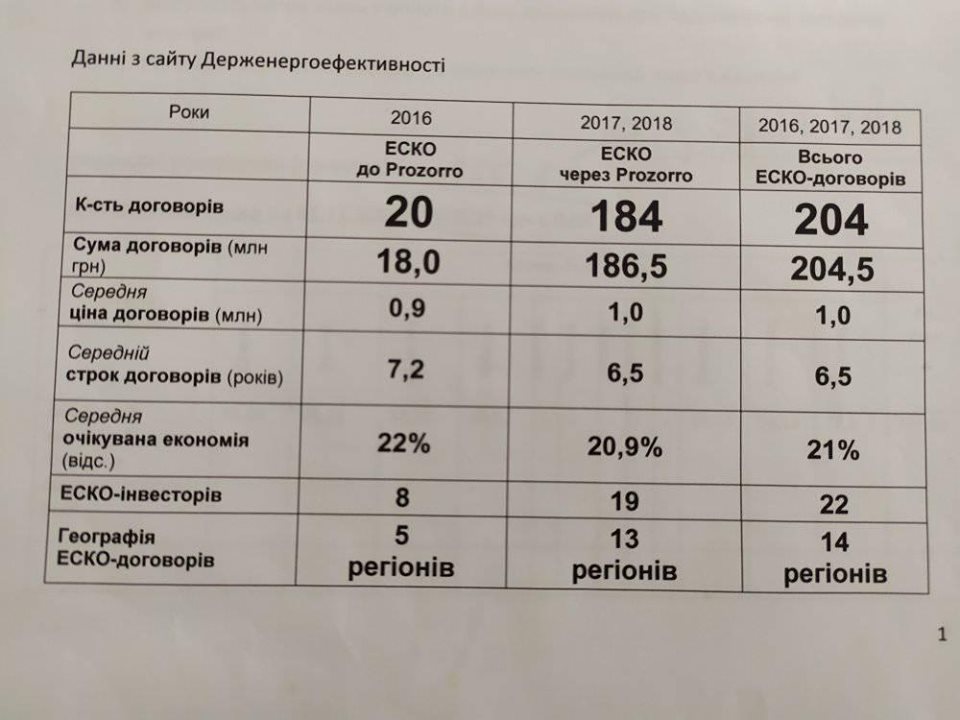 Данні з сайту Держенергоефективності

| Роки | 2016 | 2017, 2018 | 2016, 2017, 2018 |
|---|---|---|---|
| | ЕСКО до Prozorro | ЕСКО через Prozorro | Всього ЕСКО-договорів |
| К-сть договорів | 20 | 184 | 204 |
| Сума договорів (млн грн) | 18,0 | 186,5 | 204,5 |
| Середня ціна договорів (млн) | 0,9 | 1,0 | 1,0 |
| Середній строк договорів (років) | 7,2 | 6,5 | 6,5 |
| Середня очікувана економія (відс.) | 22% | 20,9% | 21% |
| ЕСКО-інвесторів | 8 | 19 | 22 |
| Географія ЕСКО-договорів | 5 регіонів | 13 регіонів | 14 регіонів |

1